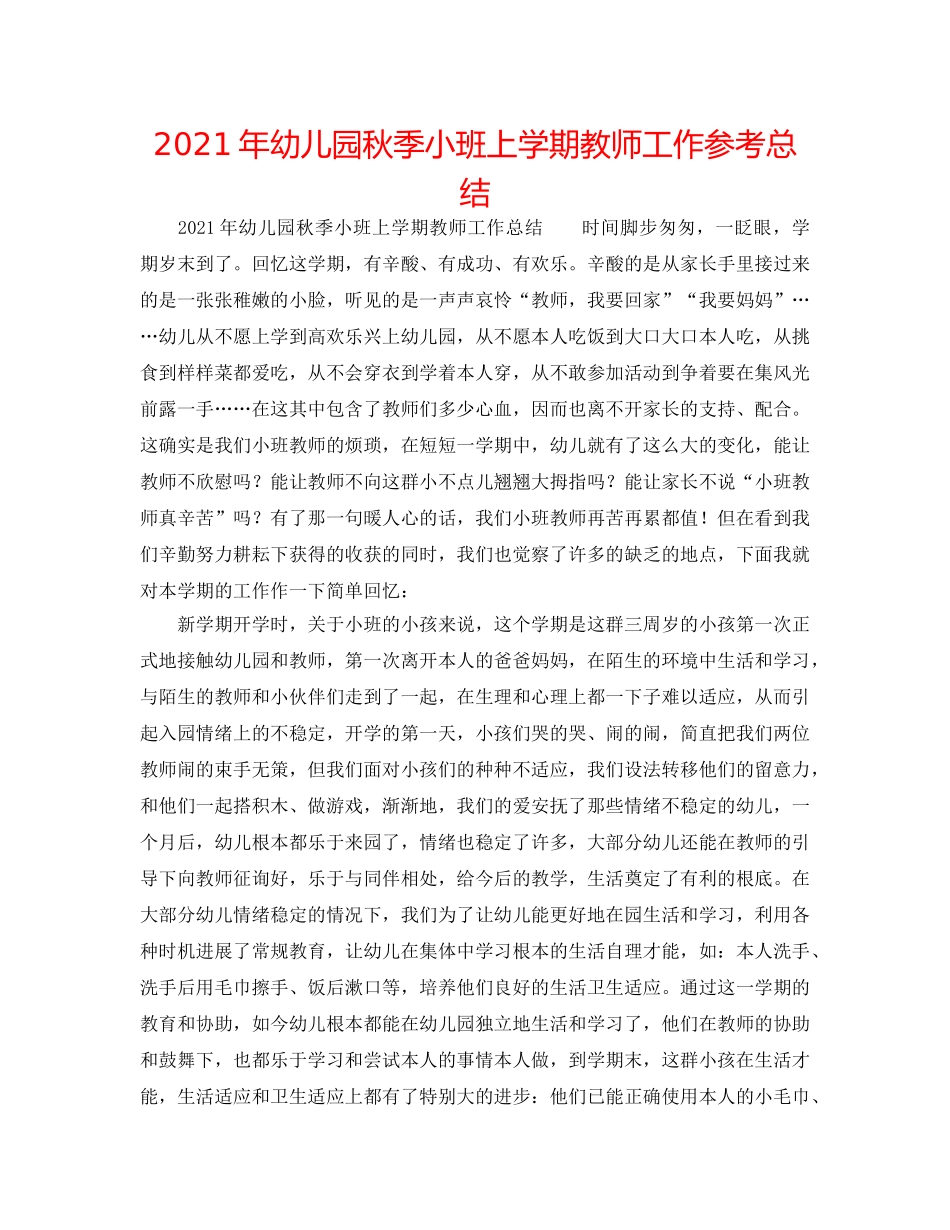 2021年幼儿园秋季小班上学期教师工作参考总结

2021年幼儿园秋季小班上学期教师工作总结　　时间脚步匆匆，一眨眼，学期岁末到了。回忆这学期，有辛酸、有成功、有欢乐。辛酸的是从家长手里接过来的是一张张稚嫩的小脸，听见的是一声声哀怜“教师，我要回家”“我要妈妈”……幼儿从不愿上学到高欢乐兴上幼儿园，从不愿本人吃饭到大口大口本人吃，从挑食到样样菜都爱吃，从不会穿衣到学着本人穿，从不敢参加活动到争着要在集风光前露一手……在这其中包含了教师们多少心血，因而也离不开家长的支持、配合。这确实是我们小班教师的烦琐，在短短一学期中，幼儿就有了这么大的变化，能让教师不欣慰吗？能让教师不向这群小不点儿翘翘大拇指吗？能让家长不说“小班教师真辛苦”吗？有了那一句暖人心的话，我们小班教师再苦再累都值！但在看到我们辛勤努力耕耘下获得的收获的同时，我们也觉察了许多的缺乏的地点，下面我就对本学期的工作作一下简单回忆：

新学期开学时，关于小班的小孩来说，这个学期是这群三周岁的小孩第一次正式地接触幼儿园和教师，第一次离开本人的爸爸妈妈，在陌生的环境中生活和学习，与陌生的教师和小伙伴们走到了一起，在生理和心理上都一下子难以适应，从而引起入园情绪上的不稳定，开学的第一天，小孩们哭的哭、闹的闹，简直把我们两位教师闹的束手无策，但我们面对小孩们的种种不适应，我们设法转移他们的留意力，和他们一起搭积木、做游戏，渐渐地，我们的爱安抚了那些情绪不稳定的幼儿，一个月后，幼儿根本都乐于来园了，情绪也稳定了许多，大部分幼儿还能在教师的引导下向教师征询好，乐于与同伴相处，给今后的教学，生活奠定了有利的根底。在大部分幼儿情绪稳定的情况下，我们为了让幼儿能更好地在园生活和学习，利用各种时机进展了常规教育，让幼儿在集体中学习根本的生活自理才能，如：本人洗手、洗手后用毛巾擦手、饭后漱口等，培养他们良好的生活卫生适应。通过这一学期的教育和协助，如今幼儿根本都能在幼儿园独立地生活和学习了，他们在教师的协助和鼓舞下，也都乐于学习和尝试本人的事情本人做，到学期末，这群小孩在生活才能，生活适应和卫生适应上都有了特别大的进步：他们已能正确使用本人的小毛巾、